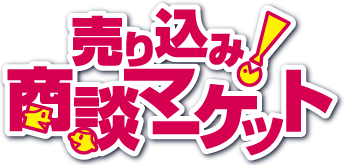 売り込み!
商談マーケット